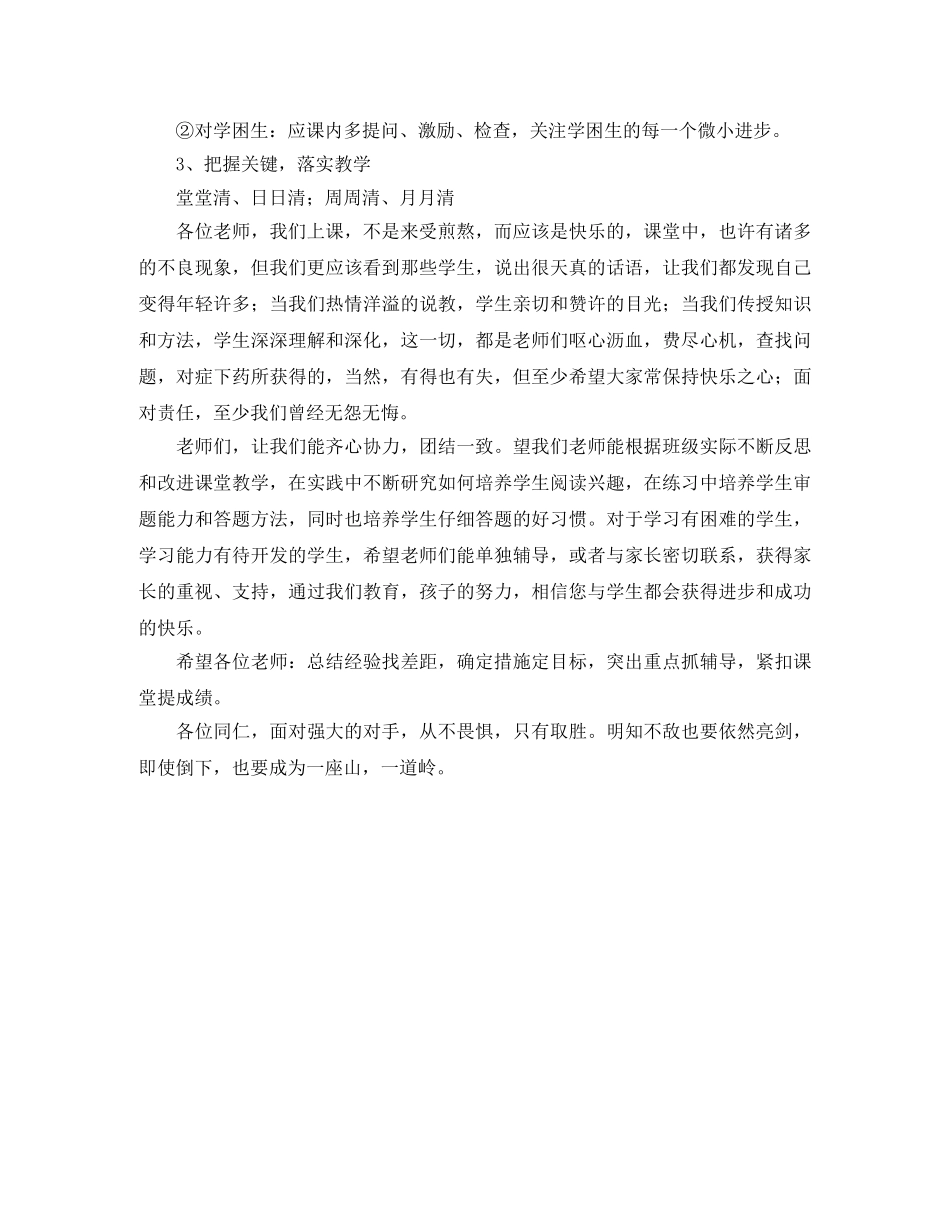 ②对学困生：应课内多提问、激励、检查，关注学困生的每一个微小进步。

3、把握关键，落实教学

堂堂清、日日清；周周清、月月清

各位老师，我们上课，不是来受煎熬，而应该是快乐的，课堂中，也许有诸多的不良现象，但我们更应该看到那些学生，说出很天真的话语，让我们都发现自己变得年轻许多；当我们热情洋溢的说教，学生亲切和赞许的目光；当我们传授知识和方法，学生深深理解和深化，这一切，都是老师们呕心沥血，费尽心机，查找问题，对症下药所获得的，当然，有得也有失，但至少希望大家常保持快乐之心；面对责任，至少我们曾经无怨无悔。

老师们，让我们能齐心协力，团结一致。望我们老师能根据班级实际不断反思和改进课堂教学，在实践中不断研究如何培养学生阅读兴趣，在练习中培养学生审题能力和答题方法，同时也培养学生仔细答题的好习惯。对于学习有困难的学生，学习能力有待开发的学生，希望老师们能单独辅导，或者与家长密切联系，获得家长的重视、支持，通过我们教育，孩子的努力，相信您与学生都会获得进步和成功的快乐。

希望各位老师：总结经验找差距，确定措施定目标，突出重点抓辅导，紧扣课堂提成绩。

各位同仁，面对强大的对手，从不畏惧，只有取胜。明知不敌也要依然亮剑，即使倒下，也要成为一座山，一道岭。